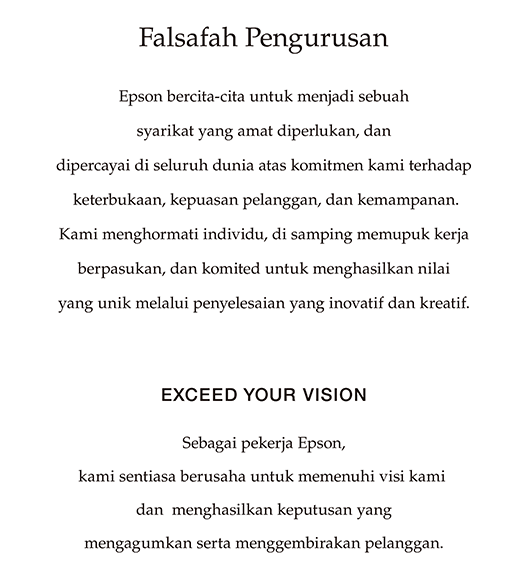 Falsafah Pengurusan

Epson bercita-cita untuk menjadi sebuah syarikat yang amat diperlukan, dan dipercayai di seluruh dunia atas komitmen kami terhadap keterbukaan, kepuasan pelanggan, dan kemampanan. Kami menghormati individu, di samping memupuk kerja berpasukan, dan komited untuk menghasilkan nilai yang unik melalui penyelesaian yang inovatif dan kreatif.

EXCEED YOUR VISION

Sebagai pekerja Epson, kami sentiasa berusaha untuk memenuhi visi kami dan menghasilkan keputusan yang mengagumkan serta menggembirakan pelanggan.